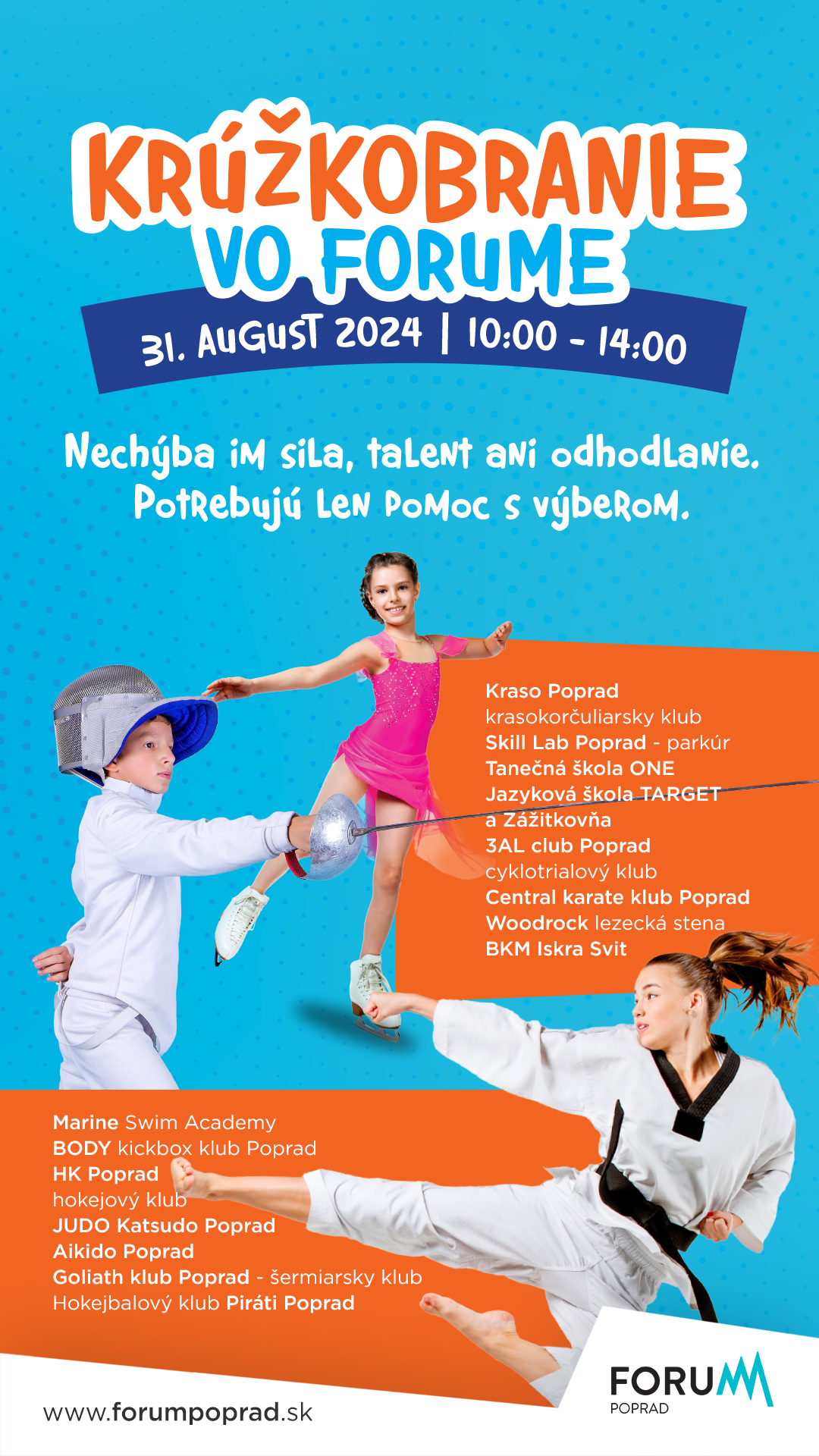 KRÚŽKOBRANIE VO FORUME

31. AUGUST 2024 | 10:00 - 14:00

Nechýba im sila, talent ani odhodlanie. Potrebujú len pomoc s výberom.

Kraso Poprad
krasokorčuliarsky klub
Skill Lab Poprad - parkúr
Tanečná škola ONE
Jazyková škola TARGET
a Zážitkovňa
3AL club Poprad
cyklotrialový klub
Central karate klub Poprad
Woodrock lezecká stena
BKM Iskra Svit

Marine Swim Academy
BODY kickbox klub Poprad
HK Poprad
hokejový klub
JUDO Katsudo Poprad
Aikido Poprad
Goliath klub Poprad - šermiarsky klub
Hokejbalový klub Piráti Poprad

www.forumpoprad.sk

FORUM
POPRAD